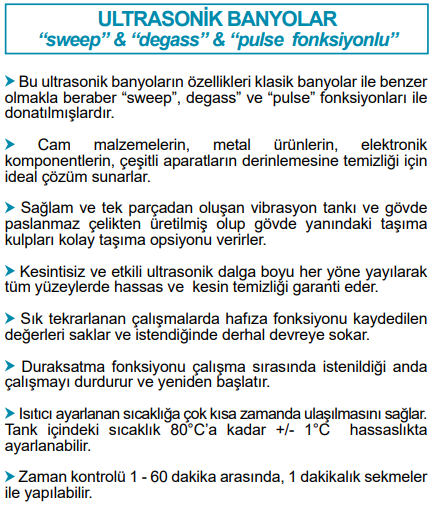 ULTRASONİK BANYOLAR
“sweep” & “degass” & “pulse fonksiyonlu”

➤ Bu ultrasonik banyoların özellikleri klasik banyolar ile benzer olmakla beraber “sweep”, degass” ve “pulse” fonksiyonları ile donatılmışlardır.

➤ Cam malzemelerin, metal ürünlerin, elektronik komponentlerin, çeşitli aparatların derinlemesine temizliği için ideal çözüm sunarlar.

➤ Sağlam ve tek parçadan oluşan vibrasyon tankı ve gövde paslanmaz çelikten üretilmiş olup gövde yanındaki taşıma kulpları kolay taşıma opsiyonu verirler.

➤ Kesintisiz ve etkili ultrasonik dalga boyu her yöne yayılarak tüm yüzeylerde hassas ve kesin temizliği garanti eder.

➤ Sık tekrarlanan çalışmalarda hafıza fonksiyonu kaydedilen değerleri saklar ve istendiğinde derhal devreye sokar.

➤ Duraksatma fonksiyonu çalışma sırasında istenildiği anda çalışmayı durdurur ve yeniden başlatır.

➤ Isıtıcı ayarlanan sıcaklığa çok kısa zamanda ulaşılmasını sağlar. Tank içindeki sıcaklık 80°C’a kadar +/- 1°C hassaslıkta ayarlanabilir.

➤ Zaman kontrolü 1 - 60 dakika arasında, 1 dakikalık sekmeler ile yapılabilir.